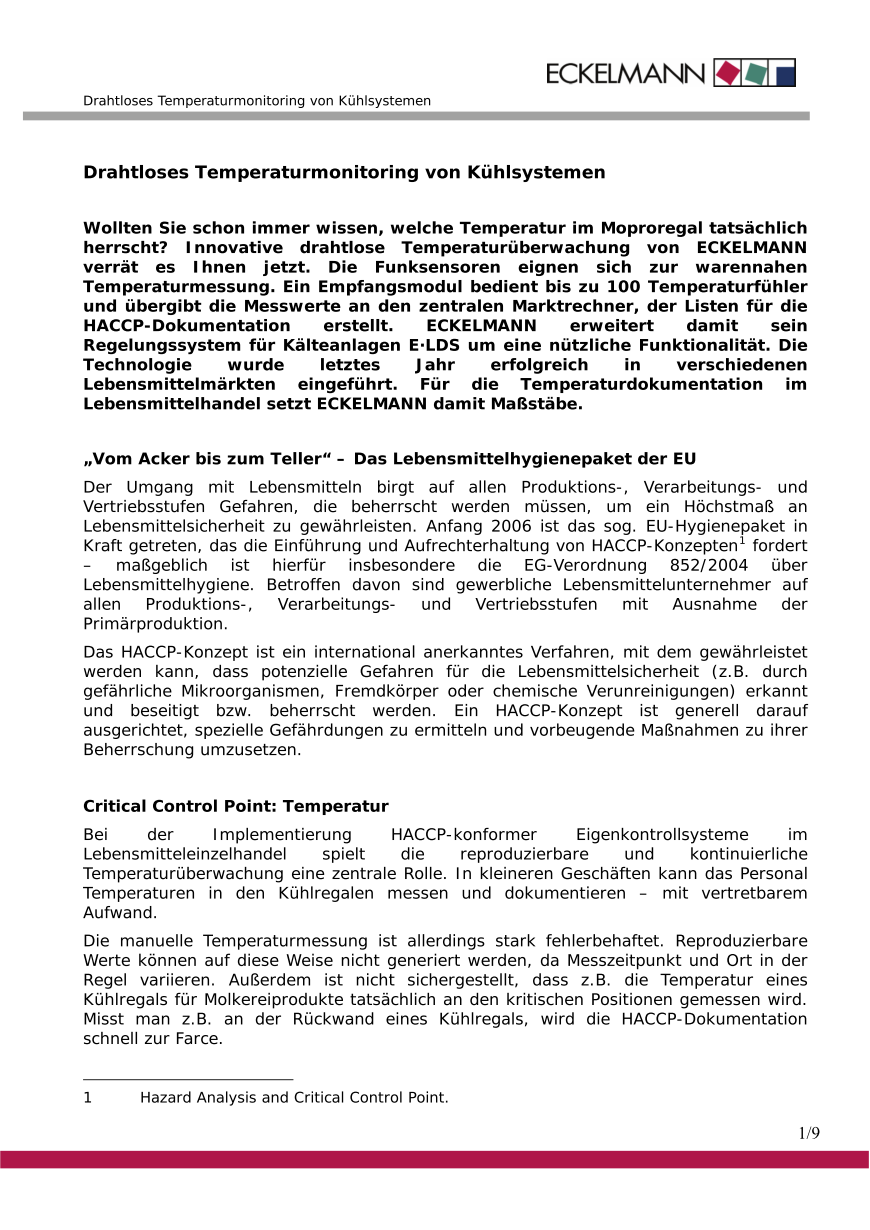 ECKELMANN

Drahtloses Temperaturmonitoring von Kühlsystemen

Drahtloses Temperaturmonitoring von Kühlsystemen

Wollten Sie schon immer wissen, welche Temperatur im Moproregal tatsächlich herrscht? Innovative drahtlose Temperaturüberwachung von ECKELMANN verrät es Ihnen jetzt. Die Funksensoren eignen sich zur warennahen Temperaturmessung. Ein Empfangsmodul bedient bis zu 100 Temperaturfühler und übergibt die Messwerte an den zentralen Marktrechner, der Listen für die HACCP-Dokumentation erstellt. ECKELMANN erweitert damit sein Regelungssystem für Kälteanlagen E·LDS um eine nützliche Funktionalität. Die Technologie wurde letztes Jahr erfolgreich in verschiedenen Lebensmittelmärkten eingeführt. Für die Temperaturdokumentation im Lebensmittelhandel setzt ECKELMANN damit Maßstäbe.

„Vom Acker bis zum Teller“ – Das Lebensmittelhygienepaket der EU

Der Umgang mit Lebensmitteln birgt auf allen Produktions-, Verarbeitungs- und Vertriebsstufen Gefahren, die beherrscht werden müssen, um ein Höchstmaß an Lebensmittelsicherheit zu gewährleisten. Anfang 2006 ist das sog. EU-Hygienepaket in Kraft getreten, das die Einführung und Aufrechterhaltung von HACCP-Konzepten$^1$ fordert – maßgeblich ist hierfür insbesondere die EG-Verordnung 852/2004 über Lebensmittelhygiene. Betroffen davon sind gewerbliche Lebensmittelunternehmer auf allen Produktions-, Verarbeitungs- und Vertriebsstufen mit Ausnahme der Primärproduktion.

Das HACCP-Konzept ist ein international anerkanntes Verfahren, mit dem gewährleistet werden kann, dass potenzielle Gefahren für die Lebensmittelsicherheit (z.B. durch gefährliche Mikroorganismen, Fremdkörper oder chemische Verunreinigungen) erkannt und beseitigt bzw. beherrscht werden. Ein HACCP-Konzept ist generell darauf ausgerichtet, spezielle Gefährdungen zu ermitteln und vorbeugende Maßnahmen zu ihrer Beherrschung umzusetzen.

Critical Control Point: Temperatur

Bei der Implementierung HACCP-konformer Eigenkontrollsysteme im Lebensmitteleinzelhandel spielt die reproduzierbare und kontinuierliche Temperaturüberwachung eine zentrale Rolle. In kleineren Geschäften kann das Personal Temperaturen in den Kühlregalen messen und dokumentieren – mit vertretbarem Aufwand.

Die manuelle Temperaturmessung ist allerdings stark fehlerbehaftet. Reproduzierbare Werte können auf diese Weise nicht generiert werden, da Messzeitpunkt und Ort in der Regel variieren. Außerdem ist nicht sichergestellt, dass z.B. die Temperatur eines Kühlregals für Molkereiprodukte tatsächlich an den kritischen Positionen gemessen wird. Misst man z.B. an der Rückwand eines Kühlregals, wird die HACCP-Dokumentation schnell zur Farce.

1 Hazard Analysis and Critical Control Point.

1/9